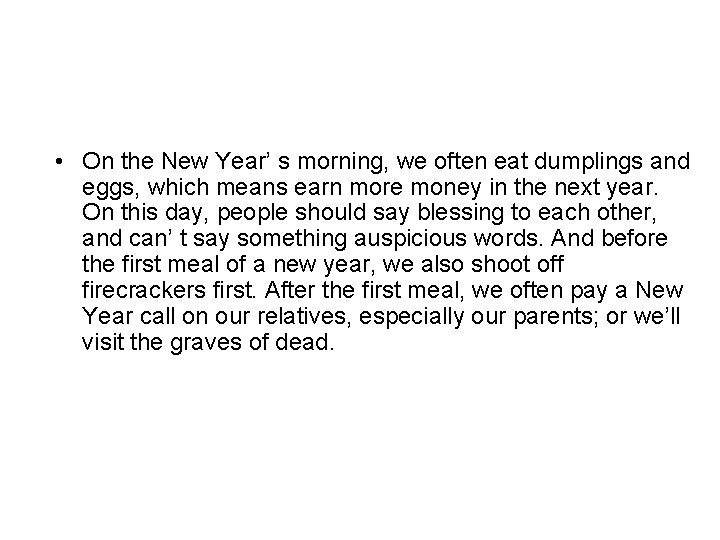 • On the New Year’ s morning, we often eat dumplings and eggs, which means earn more money in the next year. On this day, people should say blessing to each other, and can’ t say something auspicious words. And before the first meal of a new year, we also shoot off firecrackers first. After the first meal, we often pay a New Year call on our relatives, especially our parents; or we’ll visit the graves of dead.